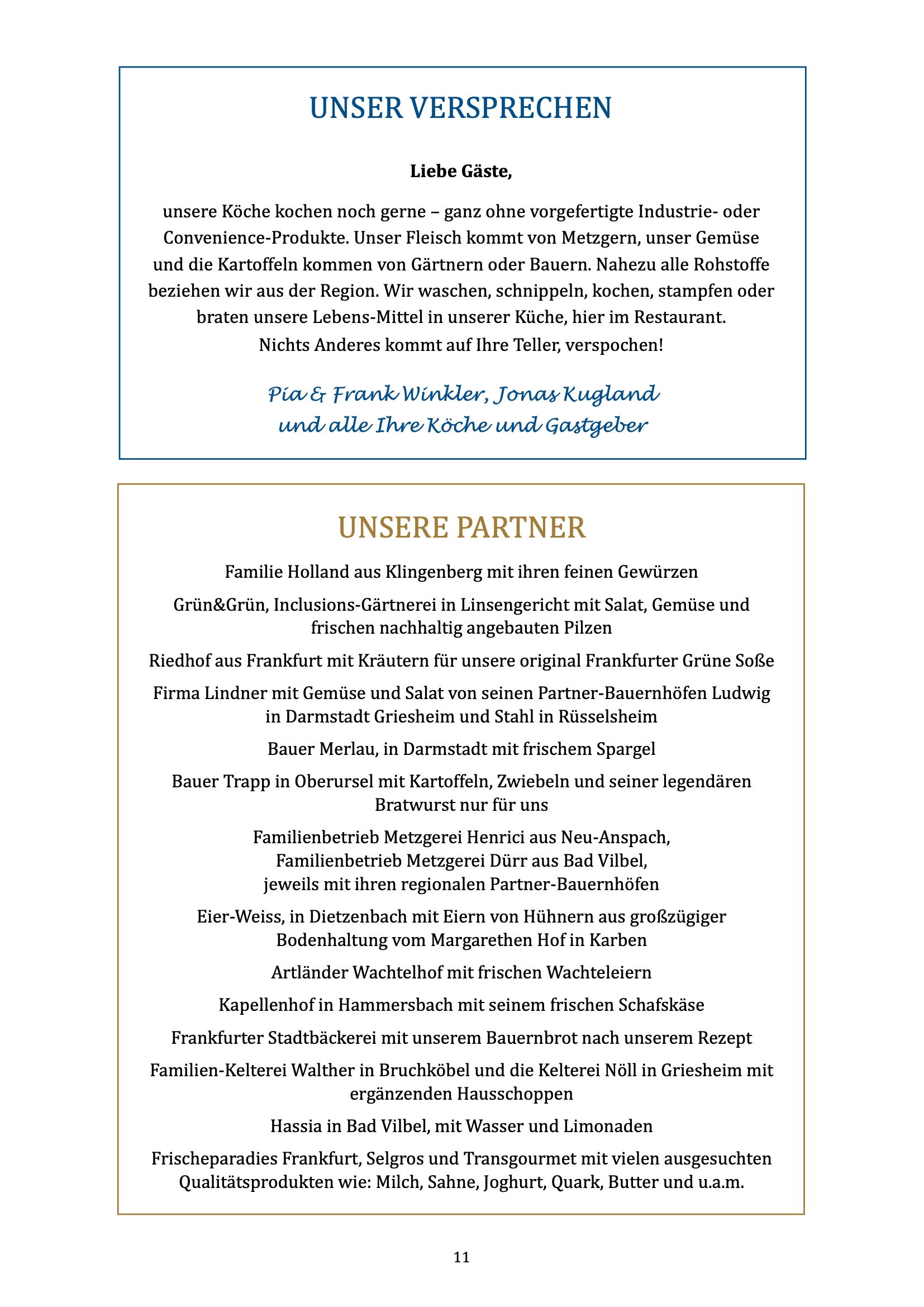 UNSER VERSPRECHEN

Liebe Gäste,

unsere Köche kochen noch gerne – ganz ohne vorgefertigte Industrie- oder Convenience-Produkte. Unser Fleisch kommt von Metzgern, unser Gemüse und die Kartoffeln kommen von Gärtnern oder Bauern. Nahezu alle Rohstoffe beziehen wir aus der Region. Wir waschen, schnippeln, kochen, stampfen oder braten unsere Lebens-Mittel in unserer Küche, hier im Restaurant.
Nichts Anderes kommt auf Ihre Teller, verspochen!

Pia & Frank Winkler, Jonas Kugland
und alle Ihre Köche und Gastgeber

UNSERE PARTNER

Familie Holland aus Klingenberg mit ihren feinen Gewürzen

Grün&Grün, Inclusions-Gärtnerei in Linsengericht mit Salat, Gemüse und frischen nachhaltig angebauten Pilzen

Riedhof aus Frankfurt mit Kräutern für unsere original Frankfurter Grüne Soße

Firma Lindner mit Gemüse und Salat von seinen Partner-Bauernhöfen Ludwig in Darmstadt Griesheim und Stahl in Rüsselsheim

Bauer Merlau, in Darmstadt mit frischem Spargel

Bauer Trapp in Oberursel mit Kartoffeln, Zwiebeln und seiner legendären Bratwurst nur für uns

Familienbetrieb Metzgerei Henrici aus Neu-Anspach,
Familienbetrieb Metzgerei Dürr aus Bad Vilbel,
jeweils mit ihren regionalen Partner-Bauernhöfen

Eier-Weiss, in Dietzenbach mit Eiern von Hühnern aus großzügiger Bodenhaltung vom Margarethen Hof in Karben

Artländer Wachtelhof mit frischen Wachteleiern

Kapellenhof in Hammersbach mit seinem frischen Schafskäse

Frankfurter Stadtbäckerei mit unserem Bauernbrot nach unserem Rezept

Familien-Kelterei Walther in Bruchköbel und die Kelterei Nöll in Griesheim mit ergänzenden Hausschoppen

Hassia in Bad Vilbel, mit Wasser und Limonaden

Frischeparadies Frankfurt, Selgros und Transgourmet mit vielen ausgesuchten Qualitätsprodukten wie: Milch, Sahne, Joghurt, Quark, Butter und u.a.m.

11